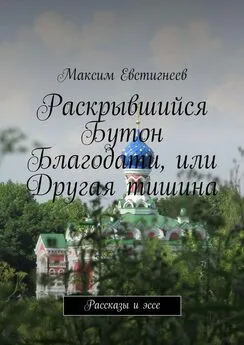 Максим Евстигнеев

Раскрывшийся Бутон Благодати, или Другая тишина

Рассказы и эссе